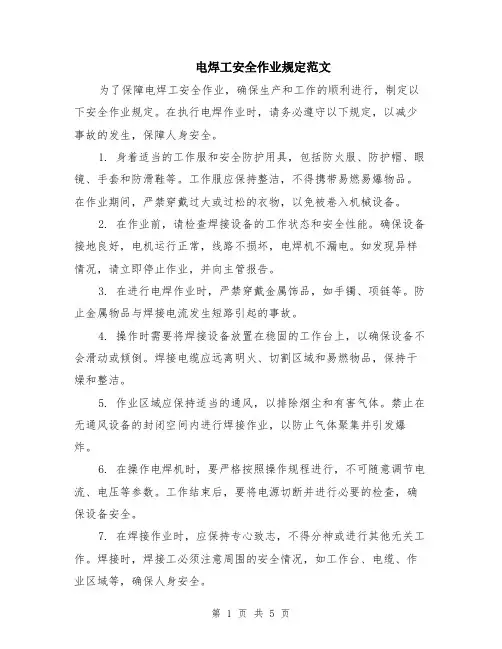 电焊工安全作业规定范文

为了保障电焊工安全作业，确保生产和工作的顺利进行，制定以下安全作业规定。在执行电焊作业时，请务必遵守以下规定，以减少事故的发生，保障人身安全。

1. 身着适当的工作服和安全防护用具，包括防火服、防护帽、眼镜、手套和防滑鞋等。工作服应保持整洁，不得携带易燃易爆物品。在作业期间，严禁穿戴过大或过松的衣物，以免被卷入机械设备。

2. 在作业前，请检查焊接设备的工作状态和安全性能。确保设备接地良好，电机运行正常，线路不损坏，电焊机不漏电。如发现异样情况，请立即停止作业，并向主管报告。

3. 在进行电焊作业时，严禁穿戴金属饰品，如手镯、项链等。防止金属物品与焊接电流发生短路引起的事故。

4. 操作时需要将焊接设备放置在稳固的工作台上，以确保设备不会滑动或倾倒。焊接电缆应远离明火、切割区域和易燃物品，保持干燥和整洁。

5. 作业区域应保持适当的通风，以排除烟尘和有害气体。禁止在无通风设备的封闭空间内进行焊接作业，以防止气体聚集并引发爆炸。

6. 在操作电焊机时，要严格按照操作规程进行，不可随意调节电流、电压等参数。工作结束后，要将电源切断并进行必要的检查，确保设备安全。

7. 在焊接作业时，应保持专心致志，不得分神或进行其他无关工作。焊接时，焊接工必须注意周围的安全情况，如工作台、电缆、作业区域等，确保人身安全。

第 1 页 共 5 页